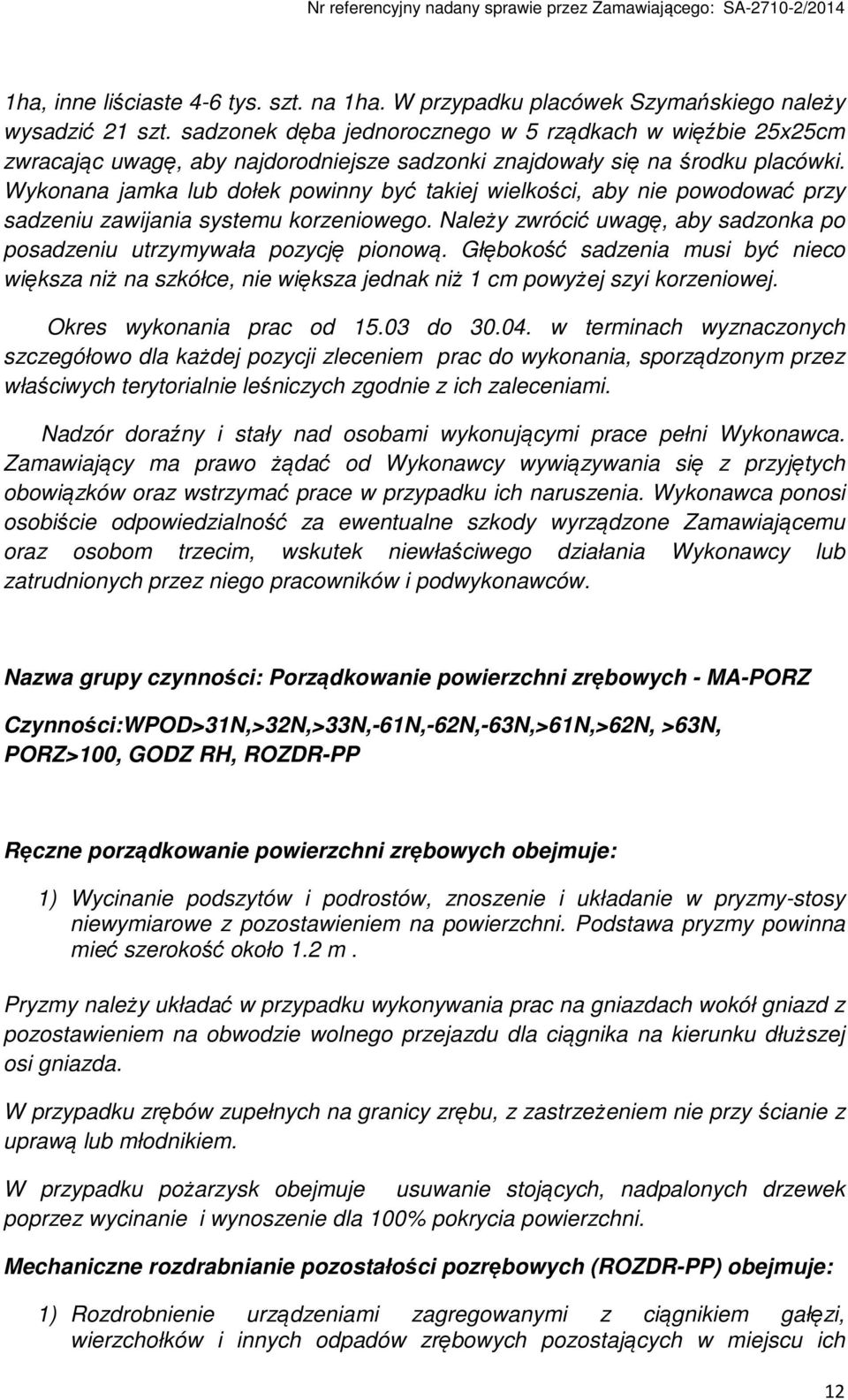 Nr referencyjny nadany sprawie przez Zamawiającego: SA-2710-2/2014

1ha, inne liściaste 4-6 tys. szt. na 1ha. W przypadku placówek Szymańskiego należy wysadzić 21 szt. sadzonek dęba jednorocznego w 5 rządkach w więźbie 25x25cm zwracając uwagę, aby najdorodniejsze sadzonki znajdowały się na środku placówki. Wykonana jamka lub dołek powinny być takiej wielkości, aby nie powodować przy sadzeniu zawijania systemu korzeniowego. Należy zwrócić uwagę, aby sadzonka po posadzeniu utrzymywała pozycję pionową. Głębokość sadzenia musi być nieco większa niż na szkółce, nie większa jednak niż 1 cm powyżej szyi korzeniowej.

Okres wykonania prac od 15.03 do 30.04. w terminach wyznaczonych szczegółowo dla każdej pozycji zleceniem prac do wykonania, sporządzonym przez właściwych terytorialnie leśniczych zgodnie z ich zaleceniami.

Nadzór doraźny i stały nad osobami wykonującymi prace pełni Wykonawca. Zamawiający ma prawo żądać od Wykonawcy wywiązywania się z przyjętych obowiązków oraz wstrzymać prace w przypadku ich naruszenia. Wykonawca ponosi osobiście odpowiedzialność za ewentualne szkody wyrządzone Zamawiającemu oraz osobom trzecim, wskutek niewłaściwego działania Wykonawcy lub zatrudnionych przez niego pracowników i podwykonawców.

Nazwa grupy czynności: Porządkowanie powierzchni zrębowych - MA-PORZ

Czynności:WPOD>31N,>32N,>33N,-61N,-62N,-63N,>61N,>62N, >63N, PORZ>100, GODZ RH, ROZDR-PP

Ręczne porządkowanie powierzchni zrębowych obejmuje:

1) Wycinanie podszytów i podrostów, znoszenie i układanie w pryzmy-stosy niewymiarowe z pozostawieniem na powierzchni. Podstawa pryzmy powinna mieć szerokość około 1.2 m .

Pryzmy należy układać w przypadku wykonywania prac na gniazdach wokół gniazd z pozostawieniem na obwodzie wolnego przejazdu dla ciągnika na kierunku dłuższej osi gniazda.

W przypadku zrębów zupełnych na granicy zrębu, z zastrzeżeniem nie przy ścianie z uprawą lub młodnikiem.

W przypadku pożarzysk obejmuje usuwanie stojących, nadpalonych drzewek poprzez wycinanie i wynoszenie dla 100% pokrycia powierzchni.

Mechaniczne rozdrabnianie pozostałości pozrębowych (ROZDR-PP) obejmuje:

1) Rozdrobnienie urządzeniami zagregowanymi z ciągnikiem gałęzi, wierzchołków i innych odpadów zrębowych pozostających w miejscu ich

12